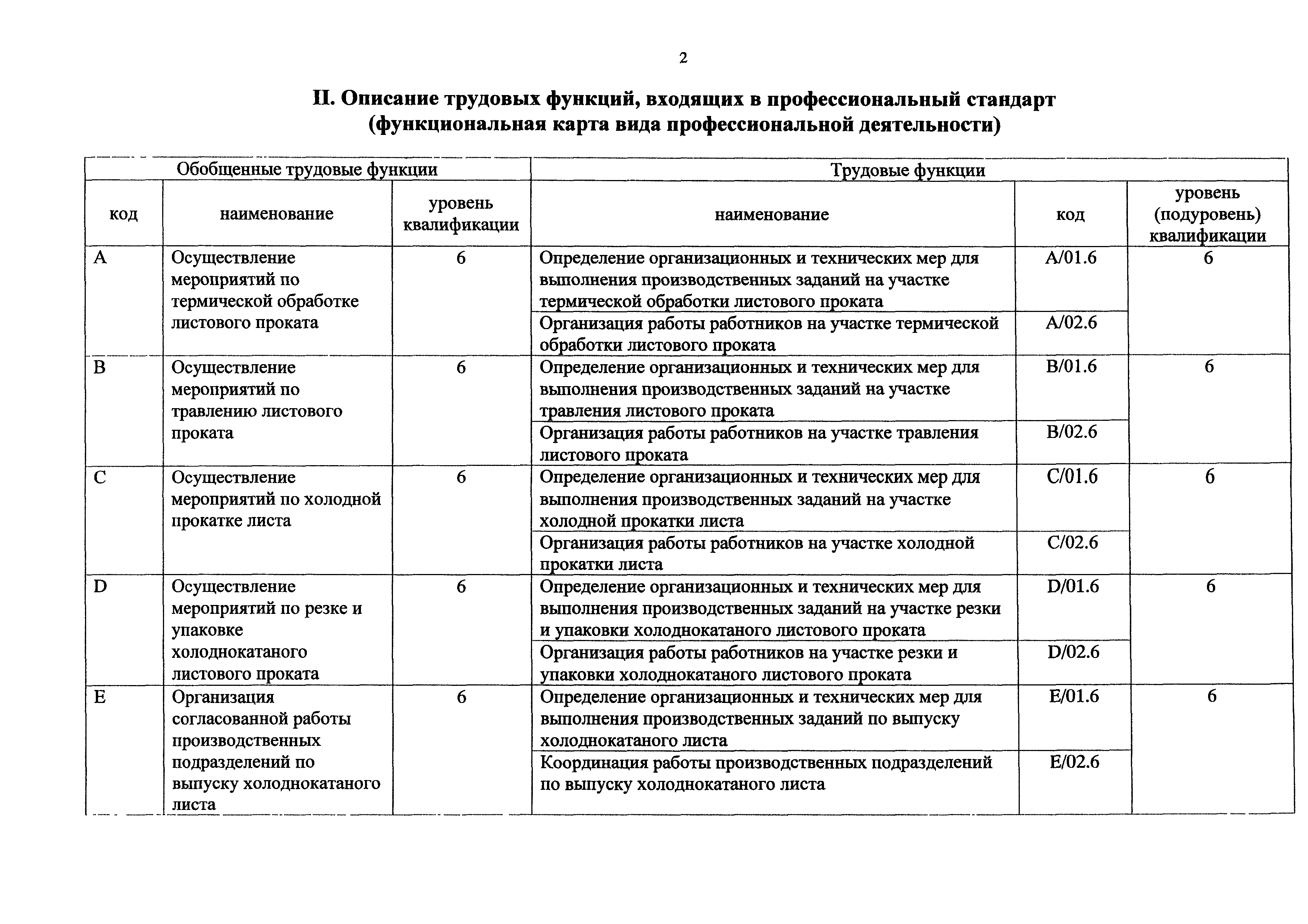 2

II. Описание трудовых функций, входящих в профессиональный стандарт (функциональная карта вида профессиональной деятельности)

| Обобщенные трудовые функции | | | Трудовые функции | | |
|---|---|---|---|---|---|
| код | наименование | уровень квалификации | наименование | код | уровень (подуровень) квалификации |
| A | Осуществление мероприятий по термической обработке листового проката | 6 | Определение организационных и технических мер для выполнения производственных заданий на участке термической обработки листового проката | A/01.6 | 6 |
| | | | Организация работы работников на участке термической обработки листового проката | A/02.6 | |
| B | Осуществление мероприятий по травлению листового проката | 6 | Определение организационных и технических мер для выполнения производственных заданий на участке травления листового проката | B/01.6 | 6 |
| | | | Организация работы работников на участке травления листового проката | B/02.6 | |
| C | Осуществление мероприятий по холодной прокатке листа | 6 | Определение организационных и технических мер для выполнения производственных заданий на участке холодной прокатки листа | C/01.6 | 6 |
| | | | Организация работы работников на участке холодной прокатки листа | C/02.6 | |
| D | Осуществление мероприятий по резке и упаковке холоднокатаного листового проката | 6 | Определение организационных и технических мер для выполнения производственных заданий на участке резки и упаковки холоднокатаного листового проката | D/01.6 | 6 |
| | | | Организация работы работников на участке резки и упаковки холоднокатаного листового проката | D/02.6 | |
| E | Организация согласованной работы производственных подразделений по выпуску холоднокатаного листа | 6 | Определение организационных и технических мер для выполнения производственных заданий по выпуску холоднокатаного листа | E/01.6 | 6 |
| | | | Координация работы производственных подразделений по выпуску холоднокатаного листа | E/02.6 | |